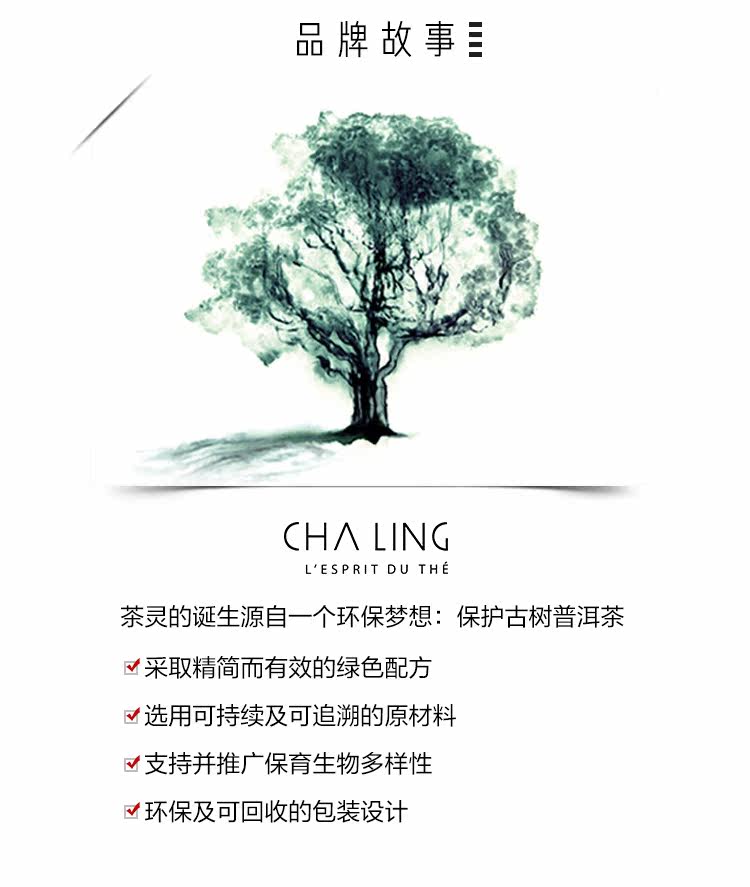 品牌故事

CHA LING
L'ESPRIT DU THÉ

茶灵的诞生源自一个环保梦想：保护古树普洱茶

采取精简而有效的绿色配方

选用可持续及可追溯的原材料

支持并推广保育生物多样性

环保及可回收的包装设计